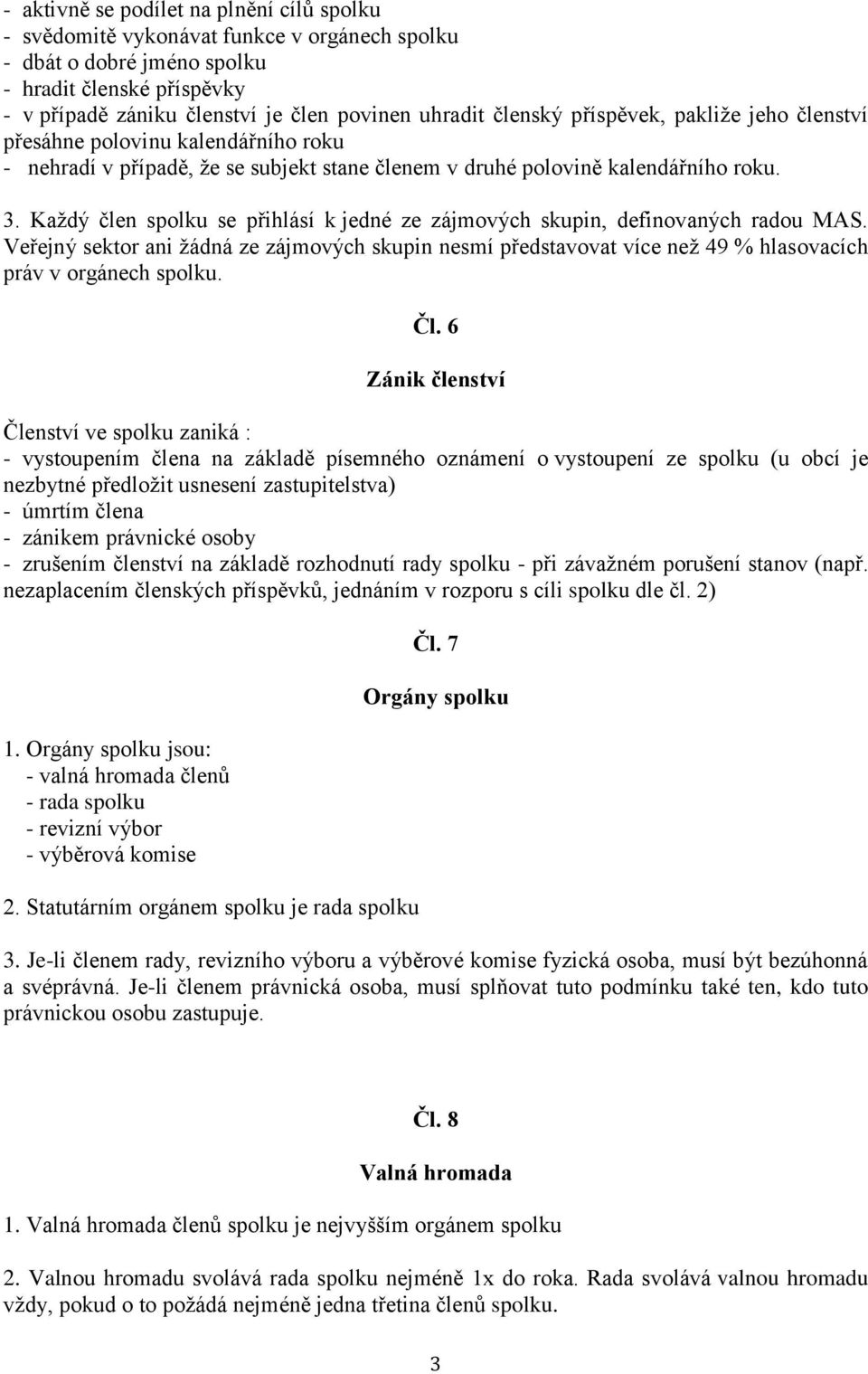 - aktivně se podílet na plnění cílů spolku
- svědomitě vykonávat funkce v orgánech spolku
- dbát o dobré jméno spolku
- hradit členské příspěvky
- v případě zániku členství je člen povinen uhradit členský příspěvek, pakliže jeho členství přesáhne polovinu kalendářního roku
- nehradí v případě, že se subjekt stane členem v druhé polovině kalendářního roku.

3. Každý člen spolku se přihlásí k jedné ze zájmových skupin, definovaných radou MAS. Veřejný sektor ani žádná ze zájmových skupin nesmí představovat více než 49 % hlasovacích práv v orgánech spolku.

Čl. 6

Zánik členství

Členství ve spolku zaniká :
- vystoupením člena na základě písemného oznámení o vystoupení ze spolku (u obcí je nezbytné předložit usnesení zastupitelstva)
- úmrtím člena
- zánikem právnické osoby
- zrušením členství na základě rozhodnutí rady spolku - při závažném porušení stanov (např. nezaplacením členských příspěvků, jednáním v rozporu s cíli spolku dle čl. 2)

Čl. 7

Orgány spolku

1. Orgány spolku jsou:
- valná hromada členů
- rada spolku
- revizní výbor
- výběrová komise

2. Statutárním orgánem spolku je rada spolku

3. Je-li členem rady, revizního výboru a výběrové komise fyzická osoba, musí být bezúhonná a svéprávná. Je-li členem právnická osoba, musí splňovat tuto podmínku také ten, kdo tuto právnickou osobu zastupuje.

Čl. 8

Valná hromada

1. Valná hromada členů spolku je nejvyšším orgánem spolku

2. Valnou hromadu svolává rada spolku nejméně 1x do roka. Rada svolává valnou hromadu vždy, pokud o to požádá nejméně jedna třetina členů spolku.

3